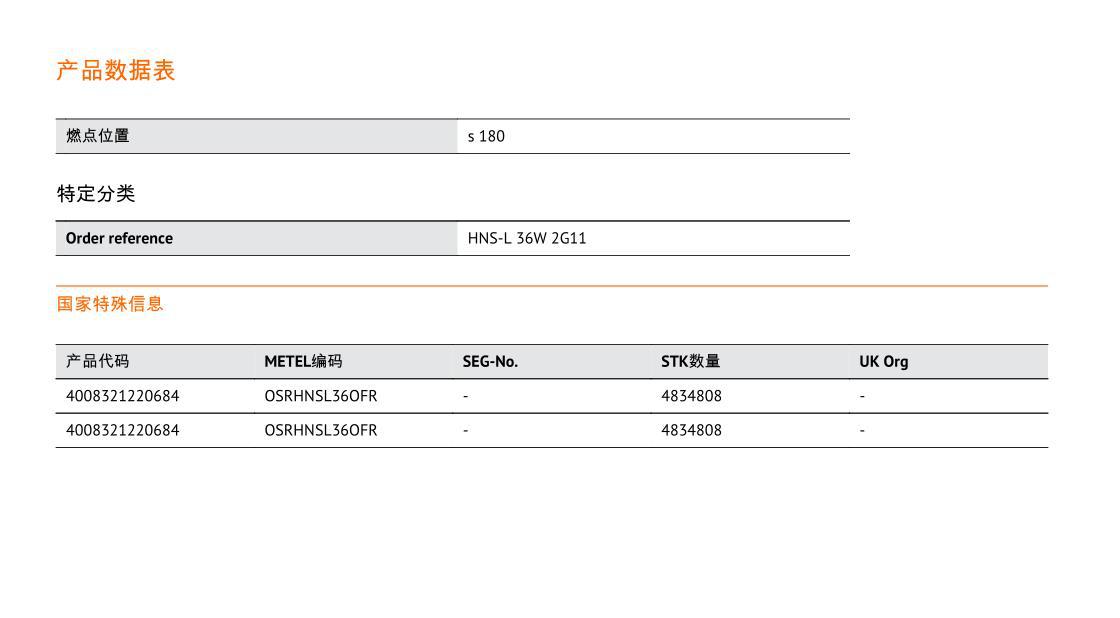 产品数据表

| 燃点位置 | s 180 |
|---|---|

特定分类

| Order reference | HNS-L 36W 2G11 |
|---|---|

国家特殊信息

| 产品代码 | METEL编码 | SEG-No. | STK数量 | UK Org |
|---|---|---|---|---|
| 4008321220684 | OSRHNSL36OFR | - | 4834808 | - |
| 4008321220684 | OSRHNSL36OFR | - | 4834808 | - |